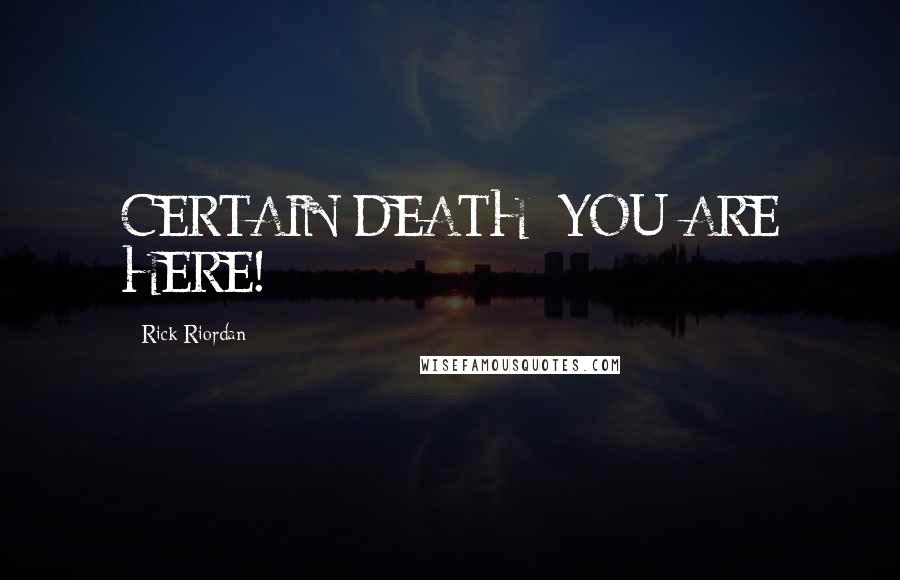 CERTAIN DEATH: YOU ARE HERE!

Rick Riordan

WISEFAMOUSQUOTES.COM